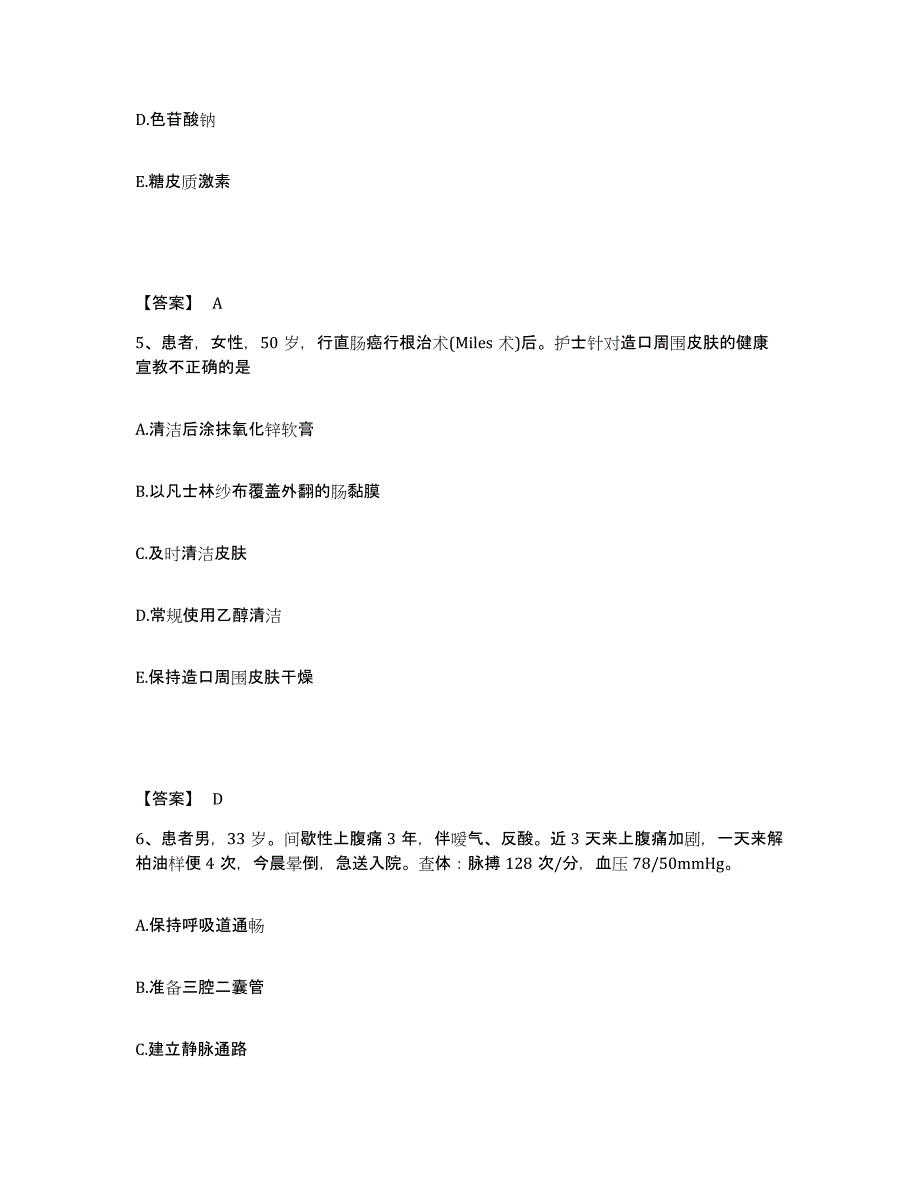 D.色苷酸钠

E.糖皮质激素

【答案】 A

5、患者，女性，50 岁，行直肠癌行根治术(Miles 术)后。护士针对造口周围皮肤的健康宣教不正确的是

A.清洁后涂抹氧化锌软膏

B.以凡士林纱布覆盖外翻的肠黏膜

C.及时清洁皮肤

D.常规使用乙醇清洁

E.保持造口周围皮肤干燥

【答案】 D

6、患者男，33 岁。间歇性上腹痛 3 年，伴嗳气、反酸。近 3 天来上腹痛加剧，一天来解柏油样便 4 次，今晨晕倒，急送入院。查体：脉搏 128 次/分，血压 78/50mmHg。

A.保持呼吸道通畅

B.准备三腔二囊管

C.建立静脉通路